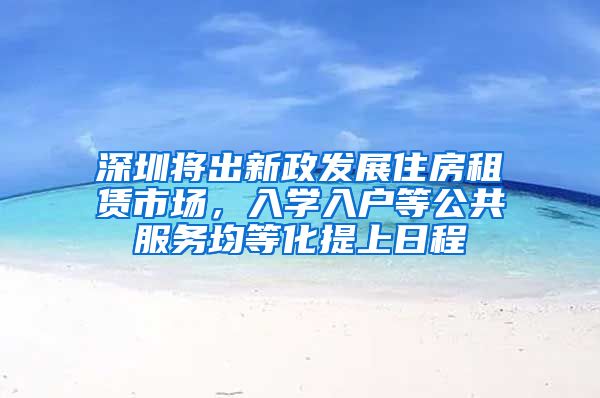 深圳将出新政发展住房租赁市场，入学入户等公共服务均等化提上日程